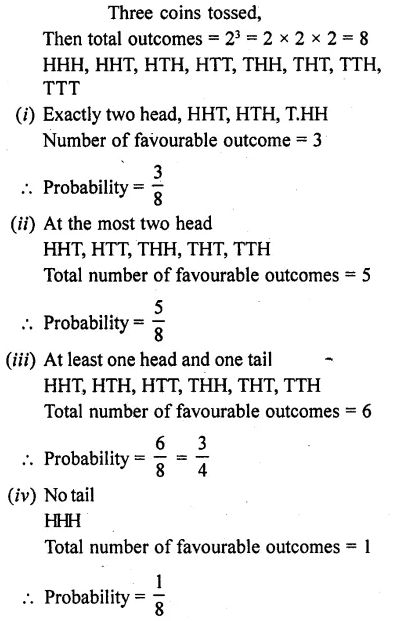 Three coins tossed,
Then total outcomes = $2^3 = 2 \times 2 \times 2 = 8$
HHH, HHT, HTH, HTT, THH, THT, TTH, TTT

(i) Exactly two head, HHT, HTH, T.HH
Number of favourable outcome = 3
$\therefore$ Probability = $\frac{3}{8}$

(ii) At the most two head
HHT, HTT, THH, THT, TTH
Total number of favourable outcomes = 5
$\therefore$ Probability = $\frac{5}{8}$

(iii) At least one head and one tail
HHT, HTH, HTT, THH, THT, TTH
Total number of favourable outcomes = 6
$\therefore$ Probability = $\frac{6}{8} = \frac{3}{4}$

(iv) No tail
HHH
Total number of favourable outcomes = 1
$\therefore$ Probability = $\frac{1}{8}$